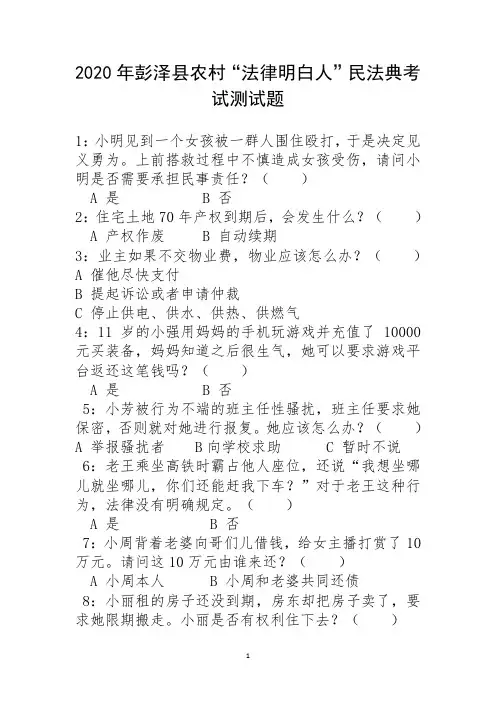 2020 年彭泽县农村“法律明白人”民法典考试测试题

1：小明见到一个女孩被一群人围住殴打，于是决定见义勇为。上前搭救过程中不慎造成女孩受伤，请问小明是否需要承担民事责任？（　　）
A 是　　B 否
2：住宅土地 70 年产权到期后，会发生什么？（　　）
A 产权作废　　B 自动续期
3：业主如果不交物业费，物业应该怎么办？（　　）
A 催他尽快支付
B 提起诉讼或者申请仲裁
C 停止供电、供水、供热、供燃气
4：11 岁的小强用妈妈的手机玩游戏并充值了 10000 元买装备，妈妈知道之后很生气，她可以要求游戏平台返还这笔钱吗？（　　）
A 是　　B 否
5：小芳被行为不端的班主任性骚扰，班主任要求她保密，否则就对她进行报复。她应该怎么办？（　　）
A 举报骚扰者　　B 向学校求助　　C 暂时不说
6：老王乘坐高铁时霸占他人座位，还说“我想坐哪儿就坐哪儿，你们还能赶我下车？”对于老王这种行为，法律没有明确规定。（　　）
A 是　　B 否
7：小周背着老婆向哥们儿借钱，给女主播打赏了 10 万元。请问这 10 万元由谁来还？（　　）
A 小周本人　　B 小周和老婆共同还债
8：小丽租的房子还没到期，房东却把房子卖了，要求她限期搬走。小丽是否有权利住下去？（　　）

1